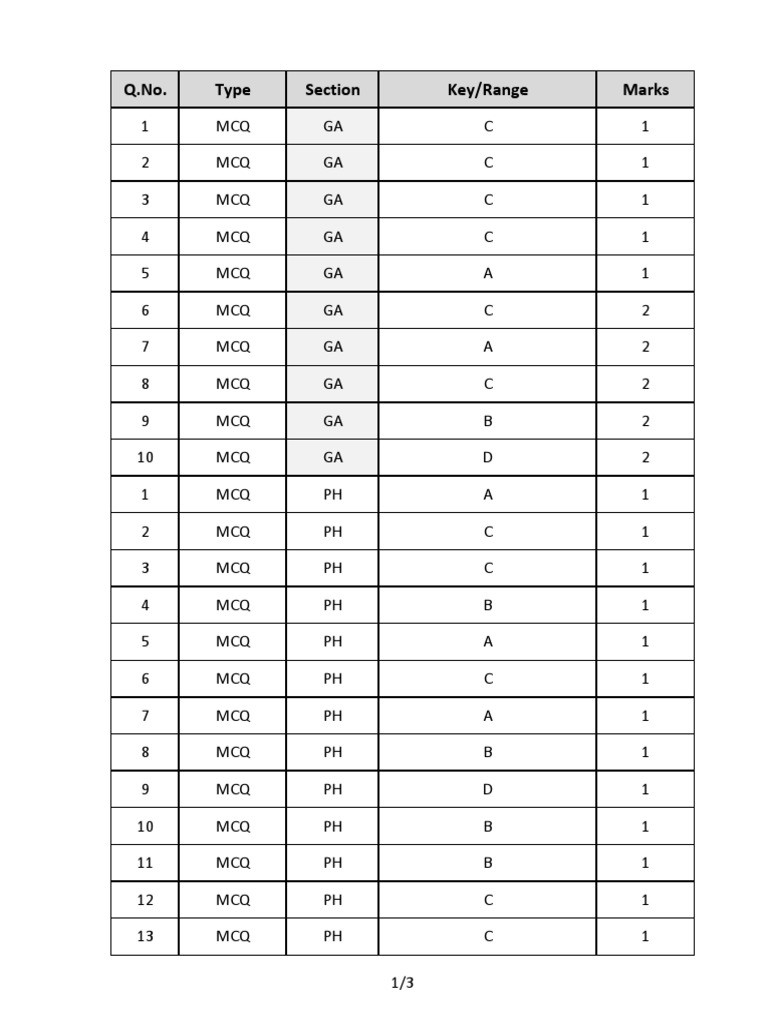 | Q.No. | Type | Section | Key/Range | Marks |
|---|---|---|---|---|
| 1 | MCQ | GA | C | 1 |
| 2 | MCQ | GA | C | 1 |
| 3 | MCQ | GA | C | 1 |
| 4 | MCQ | GA | C | 1 |
| 5 | MCQ | GA | A | 1 |
| 6 | MCQ | GA | C | 2 |
| 7 | MCQ | GA | A | 2 |
| 8 | MCQ | GA | C | 2 |
| 9 | MCQ | GA | B | 2 |
| 10 | MCQ | GA | D | 2 |
| 1 | MCQ | PH | A | 1 |
| 2 | MCQ | PH | C | 1 |
| 3 | MCQ | PH | C | 1 |
| 4 | MCQ | PH | B | 1 |
| 5 | MCQ | PH | A | 1 |
| 6 | MCQ | PH | C | 1 |
| 7 | MCQ | PH | A | 1 |
| 8 | MCQ | PH | B | 1 |
| 9 | MCQ | PH | D | 1 |
| 10 | MCQ | PH | B | 1 |
| 11 | MCQ | PH | B | 1 |
| 12 | MCQ | PH | C | 1 |
| 13 | MCQ | PH | C | 1 |

1/3